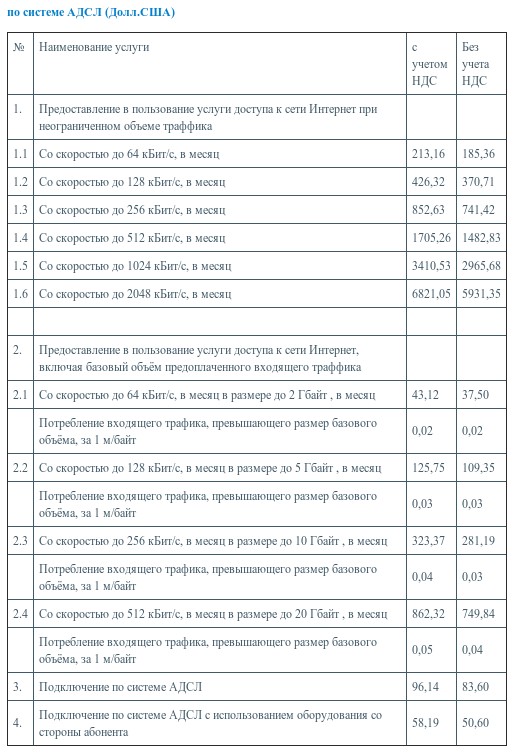 по системе АДСЛ (Долл.США)

| № | Наименование услуги | с учетом НДС | Без учета НДС |
|---|---|---|---|
| 1. | Предоставление в пользование услуги доступа к сети Интернет при неограниченном объеме траффика | | |
| 1.1 | Со скоростью до 64 кБит/с, в месяц | 213,16 | 185,36 |
| 1.2 | Со скоростью до 128 кБит/с, в месяц | 426,32 | 370,71 |
| 1.3 | Со скоростью до 256 кБит/с, в месяц | 852,63 | 741,42 |
| 1.4 | Со скоростью до 512 кБит/с, в месяц | 1705,26 | 1482,83 |
| 1.5 | Со скоростью до 1024 кБит/с, в месяц | 3410,53 | 2965,68 |
| 1.6 | Со скоростью до 2048 кБит/с, в месяц | 6821,05 | 5931,35 |
| | | | |
| 2. | Предоставление в пользование услуги доступа к сети Интернет, включая базовый объём предоплаченного входящего траффика | | |
| 2.1 | Со скоростью до 64 кБит/с, в месяц в размере до 2 Гбайт , в месяц | 43,12 | 37,50 |
| | Потребление входящего трафика, превышающего размер базового объёма, за 1 м/байт | 0,02 | 0,02 |
| 2.2 | Со скоростью до 128 кБит/с, в месяц в размере до 5 Гбайт , в месяц | 125,75 | 109,35 |
| | Потребление входящего трафика, превышающего размер базового объёма, за 1 м/байт | 0,03 | 0,03 |
| 2.3 | Со скоростью до 256 кБит/с, в месяц в размере до 10 Гбайт , в месяц | 323,37 | 281,19 |
| | Потребление входящего трафика, превышающего размер базового объёма, за 1 м/байт | 0,04 | 0,03 |
| 2.4 | Со скоростью до 512 кБит/с, в месяц в размере до 20 Гбайт , в месяц | 862,32 | 749,84 |
| | Потребление входящего трафика, превышающего размер базового объёма, за 1 м/байт | 0,05 | 0,04 |
| 3. | Подключение по системе АДСЛ | 96,14 | 83,60 |
| 4. | Подключение по системе АДСЛ с использованием оборудования со стороны абонента | 58,19 | 50,60 |